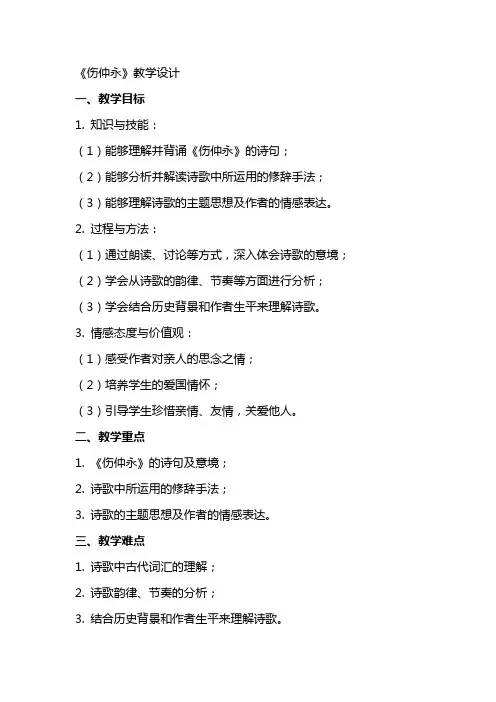 《伤仲永》教学设计

一、教学目标

1. 知识与技能：

（1）能够理解并背诵《伤仲永》的诗句；

（2）能够分析并解读诗歌中所运用的修辞手法；

（3）能够理解诗歌的主题思想及作者的情感表达。

2. 过程与方法：

（1）通过朗读、讨论等方式，深入体会诗歌的意境；

（2）学会从诗歌的韵律、节奏等方面进行分析；

（3）学会结合历史背景和作者生平来理解诗歌。

3. 情感态度与价值观：

（1）感受作者对亲人的思念之情；

（2）培养学生的爱国情怀；

（3）引导学生珍惜亲情、友情，关爱他人。

二、教学重点

1. 《伤仲永》的诗句及意境；

2. 诗歌中所运用的修辞手法；

3. 诗歌的主题思想及作者的情感表达。

三、教学难点

1. 诗歌中古代词汇的理解；

2. 诗歌韵律、节奏的分析；

3. 结合历史背景和作者生平来理解诗歌。